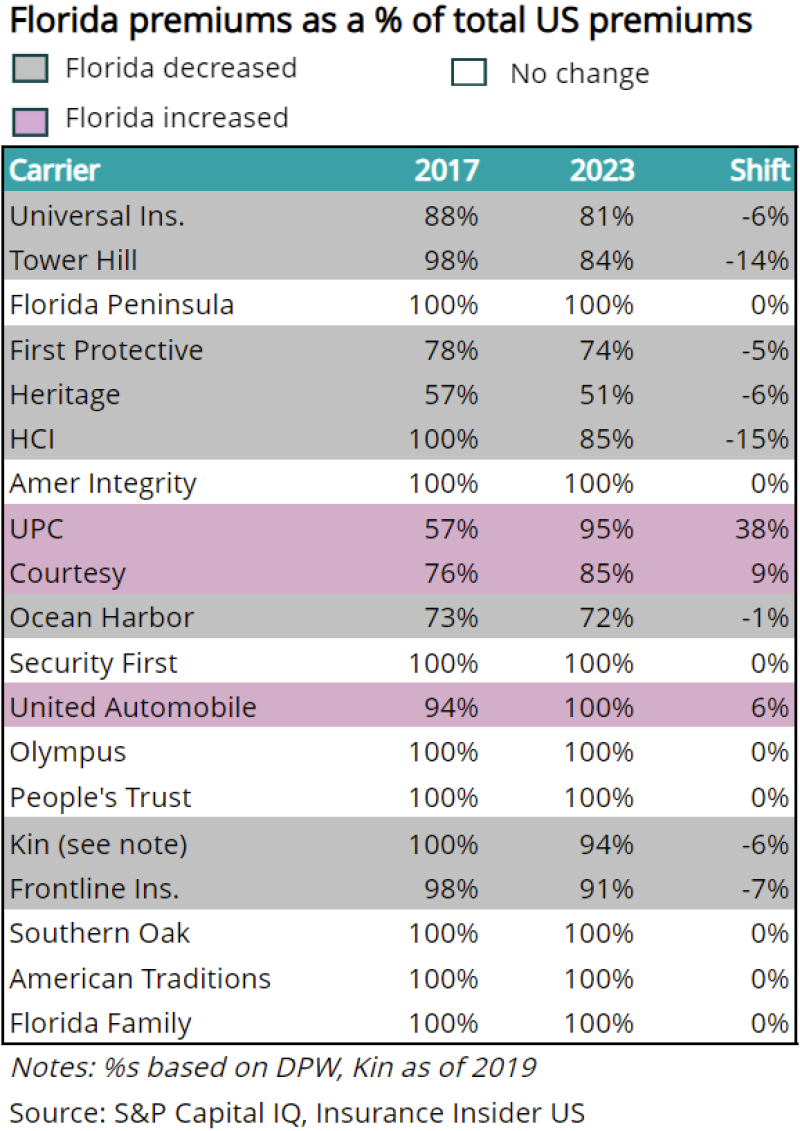 Florida premiums as a % of total US premiums

Florida decreased

No change

Florida increased

| Carrier | 2017 | 2023 | Shift |
|---|---|---|---|
| Universal Ins. | 88% | 81% | -6% |
| Tower Hill | 98% | 84% | -14% |
| Florida Peninsula | 100% | 100% | 0% |
| First Protective | 78% | 74% | -5% |
| Heritage | 57% | 51% | -6% |
| HCI | 100% | 85% | -15% |
| Amer Integrity | 100% | 100% | 0% |
| UPC | 57% | 95% | 38% |
| Courtesy | 76% | 85% | 9% |
| Ocean Harbor | 73% | 72% | -1% |
| Security First | 100% | 100% | 0% |
| United Automobile | 94% | 100% | 6% |
| Olympus | 100% | 100% | 0% |
| People's Trust | 100% | 100% | 0% |
| Kin (see note) | 100% | 94% | -6% |
| Frontline Ins. | 98% | 91% | -7% |
| Southern Oak | 100% | 100% | 0% |
| American Traditions | 100% | 100% | 0% |
| Florida Family | 100% | 100% | 0% |

Notes: %s based on DPW, Kin as of 2019

Source: S&P Capital IQ, Insurance Insider US